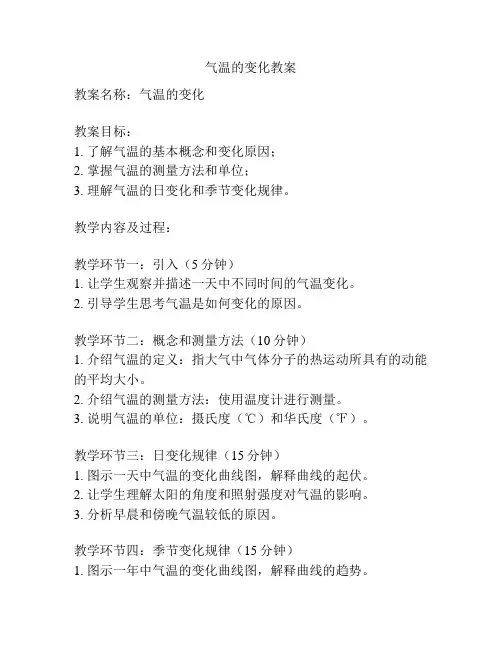 气温的变化教案

教案名称：气温的变化

教案目标：
1. 了解气温的基本概念和变化原因；
2. 掌握气温的测量方法和单位；
3. 理解气温的日变化和季节变化规律。

教学内容及过程：

教学环节一：引入（5 分钟）
1. 让学生观察并描述一天中不同时间的气温变化。
2. 引导学生思考气温是如何变化的原因。

教学环节二：概念和测量方法（10 分钟）
1. 介绍气温的定义：指大气中气体分子的热运动所具有的动能的平均大小。
2. 介绍气温的测量方法：使用温度计进行测量。
3. 说明气温的单位：摄氏度（℃）和华氏度（℉）。

教学环节三：日变化规律（15 分钟）
1. 图示一天中气温的变化曲线图，解释曲线的起伏。
2. 让学生理解太阳的角度和照射强度对气温的影响。
3. 分析早晨和傍晚气温较低的原因。

教学环节四：季节变化规律（15 分钟）
1. 图示一年中气温的变化曲线图，解释曲线的趋势。